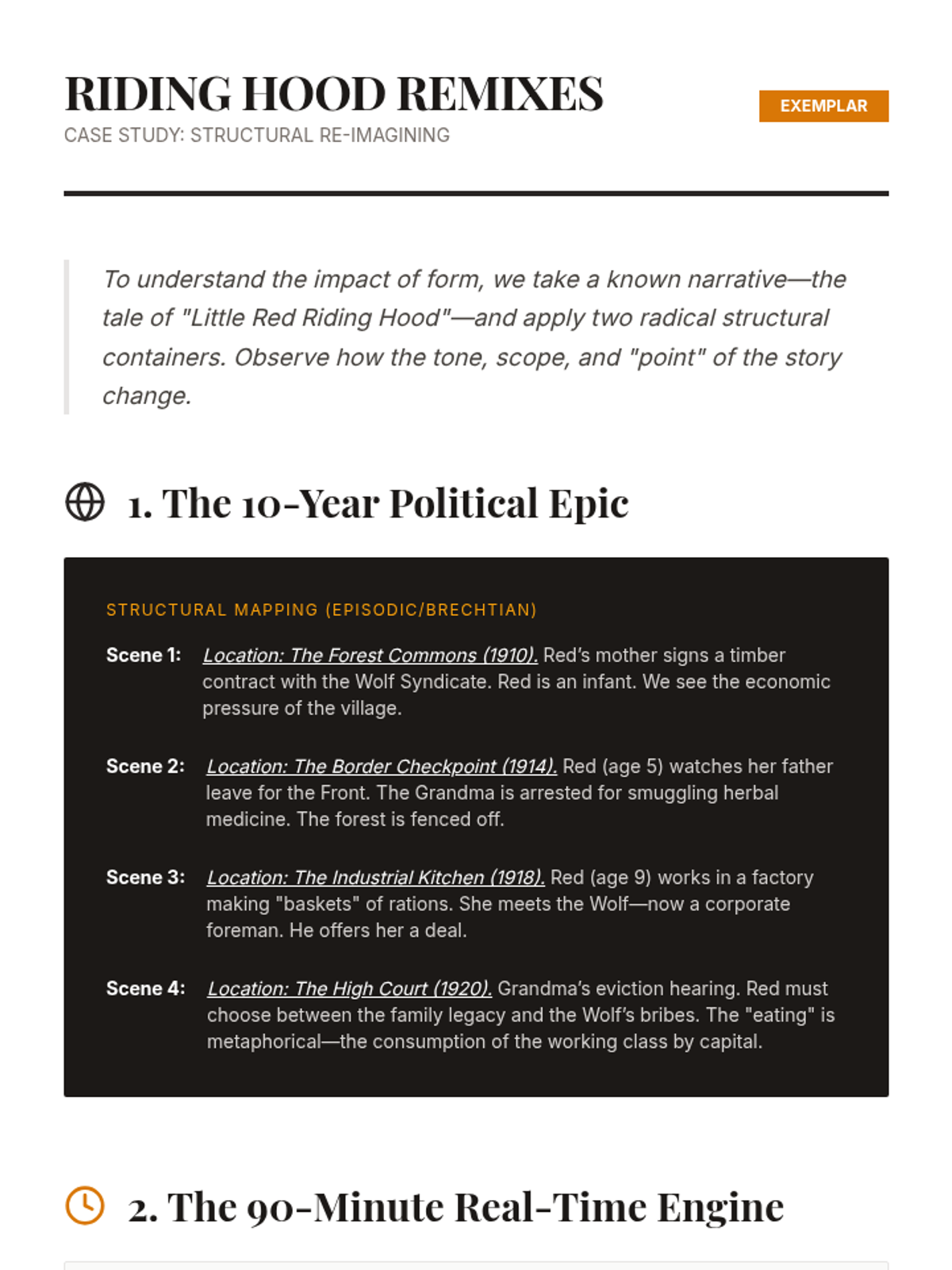 RIDING HOOD REMIXES

CASE STUDY: STRUCTURAL RE-IMAGINING

EXEMPLAR

To understand the impact of form, we take a known narrative—the tale of "Little Red Riding Hood"—and apply two radical structural containers. Observe how the tone, scope, and "point" of the story change.

1. The 10-Year Political Epic

STRUCTURAL MAPPING (EPISODIC/BRECHTIAN)

Scene 1: Location: The Forest Commons (1910). Red's mother signs a timber contract with the Wolf Syndicate. Red is an infant. We see the economic pressure of the village.

Scene 2: Location: The Border Checkpoint (1914). Red (age 5) watches her father leave for the Front. The Grandma is arrested for smuggling herbal medicine. The forest is fenced off.

Scene 3: Location: The Industrial Kitchen (1918). Red (age 9) works in a factory making "baskets" of rations. She meets the Wolf—now a corporate foreman. He offers her a deal.

Scene 4: Location: The High Court (1920). Grandma's eviction hearing. Red must choose between the family legacy and the Wolf's bribes. The "eating" is metaphorical—the consumption of the working class by capital.

2. The 90-Minute Real-Time Engine